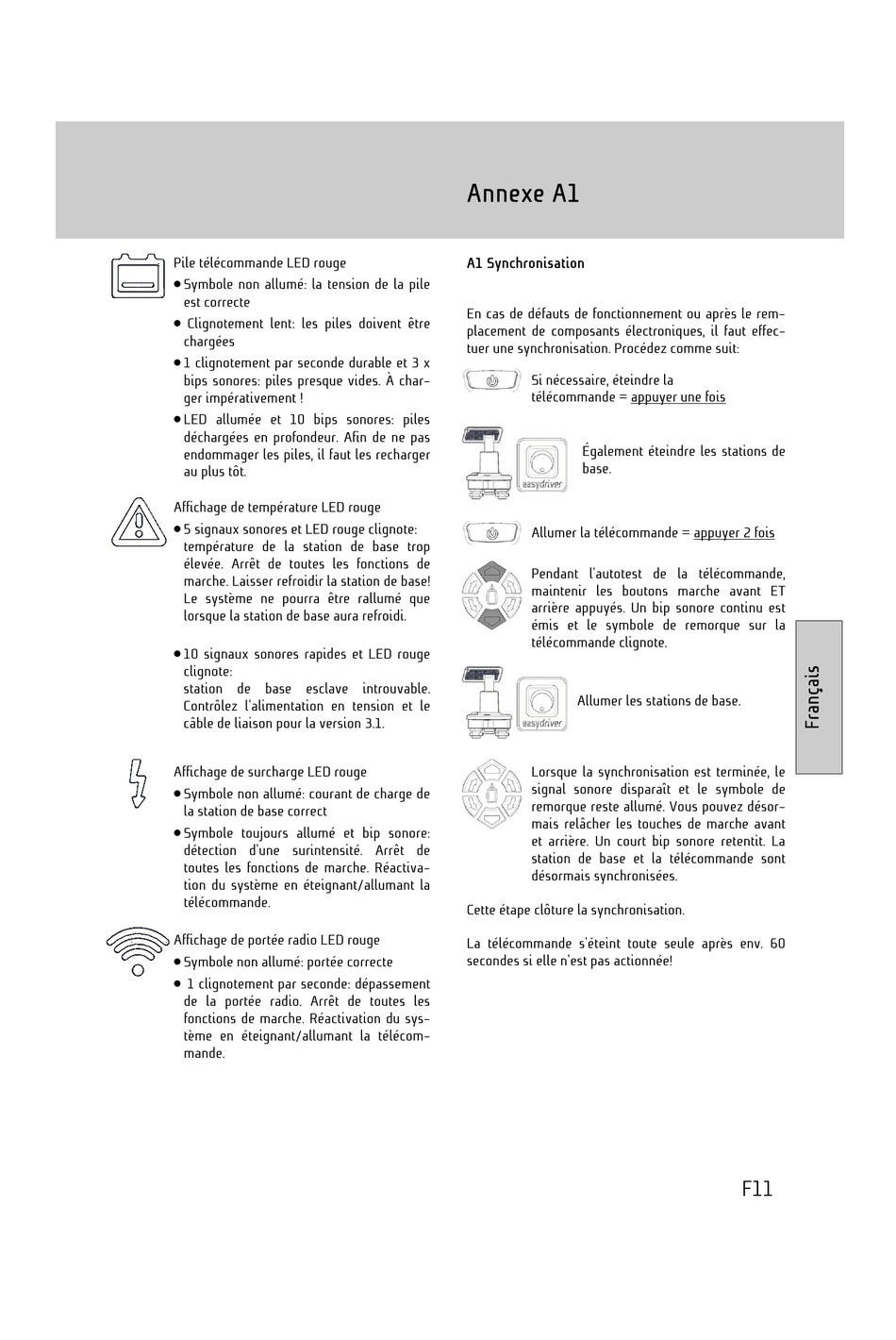 Annexe A1

Pile télécommande LED rouge
• Symbole non allumé: la tension de la pile est correcte
• Clignotement lent: les piles doivent être chargées
• 1 clignotement par seconde durable et 3 x bips sonores: piles presque vides. À charger impérativement !
• LED allumée et 10 bips sonores: piles déchargées en profondeur. Afin de ne pas endommager les piles, il faut les recharger au plus tôt.

Affichage de température LED rouge
• 5 signaux sonores et LED rouge clignote: température de la station de base trop élevée. Arrêt de toutes les fonctions de marche. Laisser refroidir la station de base! Le système ne pourra être rallumé que lorsque la station de base aura refroidi.

• 10 signaux sonores rapides et LED rouge clignote:
station de base esclave introuvable. Contrôlez l'alimentation en tension et le câble de liaison pour la version 3.1.

Affichage de surcharge LED rouge
• Symbole non allumé: courant de charge de la station de base correct
• Symbole toujours allumé et bip sonore: détection d'une surintensité. Arrêt de toutes les fonctions de marche. Réactivation du système en éteignant/allumant la télécommande.

Affichage de portée radio LED rouge
• Symbole non allumé: portée correcte
• 1 clignotement par seconde: dépassement de la portée radio. Arrêt de toutes les fonctions de marche. Réactivation du système en éteignant/allumant la télécommande.

A1 Synchronisation

En cas de défauts de fonctionnement ou après le remplacement de composants électroniques, il faut effectuer une synchronisation. Procédez comme suit:

Si nécessaire, éteindre la télécommande = appuyer une fois

easydriver

Également éteindre les stations de base.

Allumer la télécommande = appuyer 2 fois

Pendant l'autotest de la télécommande, maintenir les boutons marche avant ET arrière appuyés. Un bip sonore continu est émis et le symbole de remorque sur la télécommande clignote.

easydriver

Allumer les stations de base.

Lorsque la synchronisation est terminée, le signal sonore disparaît et le symbole de remorque reste allumé. Vous pouvez désormais relâcher les touches de marche avant et arrière. Un court bip sonore retentit. La station de base et la télécommande sont désormais synchronisées.

Cette étape clôture la synchronisation.

La télécommande s'éteint toute seule après env. 60 secondes si elle n'est pas actionnée!

Français

F11